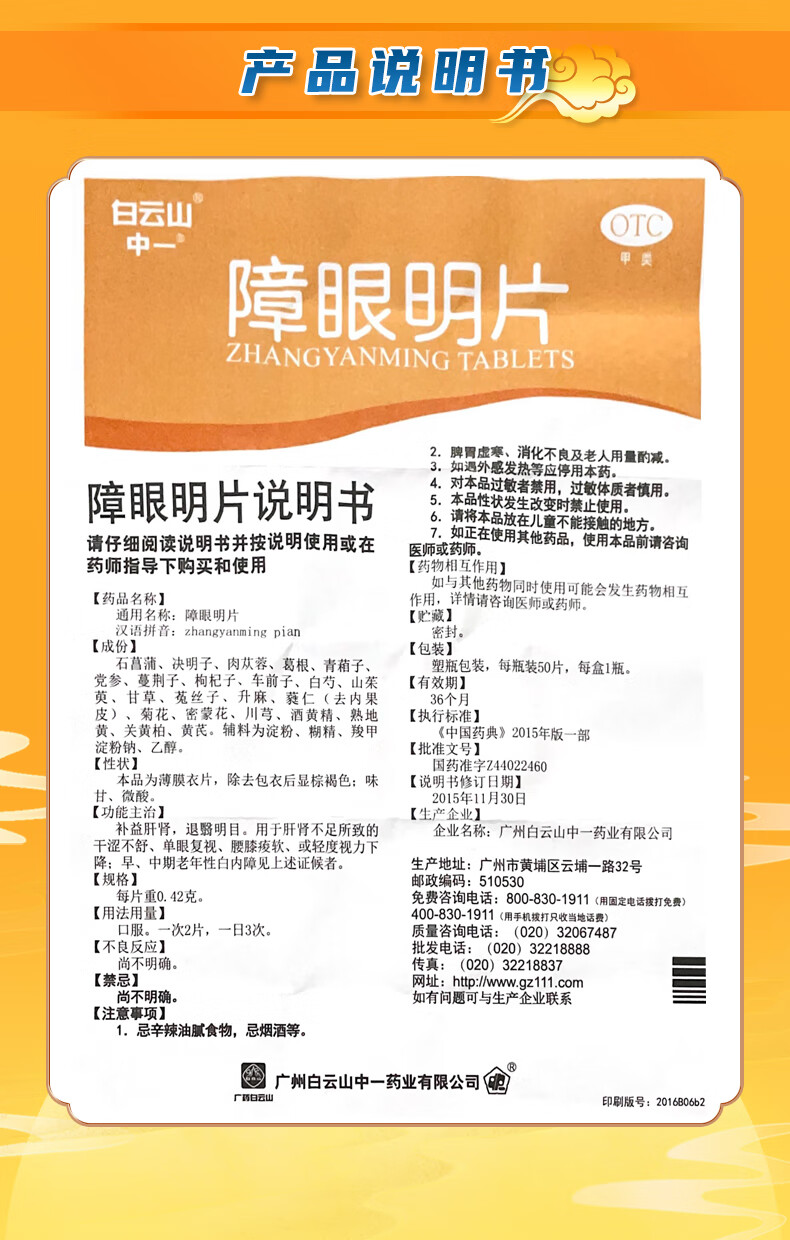 产品说明书

白云山
中一

OTC
甲类

障眼明片
ZHANGYANMING TABLETS

障眼明片说明书

请仔细阅读说明书并按说明使用或在药师指导下购买和使用

【药品名称】
通用名称：障眼明片
汉语拼音：zhangyanming pian
【成份】
石菖蒲、决明子、肉苁蓉、葛根、青葙子、党参、蔓荆子、枸杞子、车前子、白芍、山茱萸、甘草、菟丝子、升麻、蕤仁（去内果皮）、菊花、密蒙花、川芎、酒黄精、熟地黄、关黄柏、黄芪。辅料为淀粉、糊精、羧甲淀粉钠、乙醇。
【性状】
本品为薄膜衣片，除去包衣后显棕褐色；味甘、微酸。
【功能主治】
补益肝肾，退翳明目。用于肝肾不足所致的干涩不舒、单眼复视、腰膝痠软、或轻度视力下降；早、中期老年性白内障见上述证候者。
【规格】
每片重0.42克。
【用法用量】
口服。一次2片，一日3次。
【不良反应】
尚不明确。
【禁忌】
尚不明确。
【注意事项】
1. 忌辛辣油腻食物，忌烟酒等。
2. 脾胃虚寒、消化不良及老人用量酌减。
3. 如遇外感发热等应停用本药。
4. 对本品过敏者禁用，过敏体质者慎用。
5. 本品性状发生改变时禁止使用。
6. 请将本品放在儿童不能接触的地方。
7. 如正在使用其他药品，使用本品前请咨询医师或药师。
【药物相互作用】
如与其他药物同时使用可能会发生药物相互作用，详情请咨询医师或药师。
【贮藏】
密封。
【包装】
塑瓶包装，每瓶装50片，每盒1瓶。
【有效期】
36个月
【执行标准】
《中国药典》2015年版一部
【批准文号】
国药准字Z44022460
【说明书修订日期】
2015年11月30日
【生产企业】
企业名称：广州白云山中一药业有限公司

生产地址：广州市黄埔区云埔一路32号
邮政编码：510530
免费咨询电话：800-830-1911（用固定电话拨打免费）
400-830-1911（用手机拨打只收当地话费）
质量咨询电话：（020）32067487
批发电话：（020）32218888
传真：（020）32218837
网址：http://www.gz111.com
如有问题可与生产企业联系

广药白云山
广州白云山中一药业有限公司

印刷版号：2016B06b2